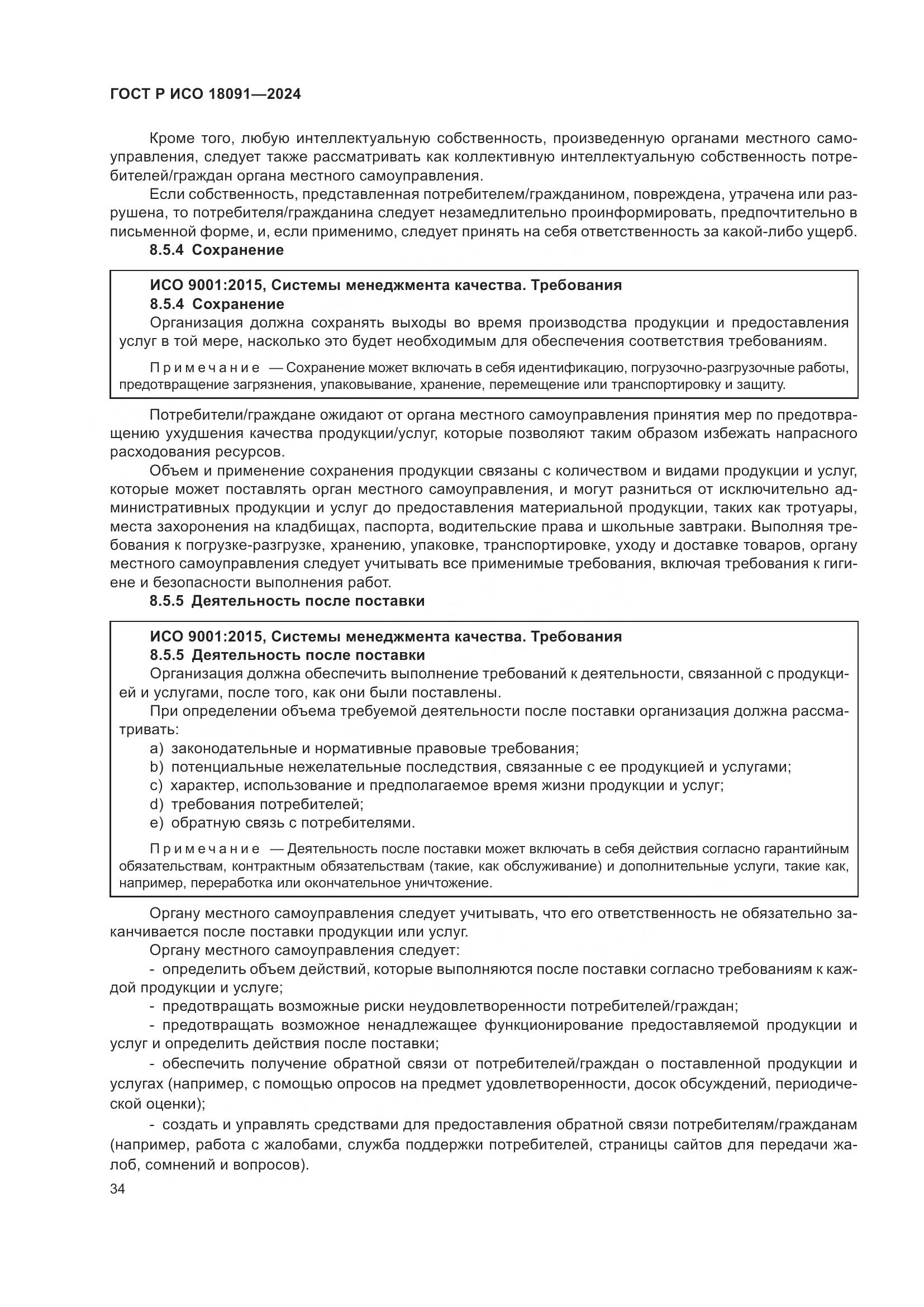 ГОСТ Р ИСО 18091—2024

Кроме того, любую интеллектуальную собственность, произведенную органами местного самоуправления, следует также рассматривать как коллективную интеллектуальную собственность потребителей/граждан органа местного самоуправления.

Если собственность, представленная потребителем/гражданином, повреждена, утрачена или разрушена, то потребителя/гражданина следует незамедлительно проинформировать, предпочтительно в письменной форме, и, если применимо, следует принять на себя ответственность за какой-либо ущерб.

8.5.4 Сохранение

ИСО 9001:2015, Системы менеджмента качества. Требования
8.5.4 Сохранение
Организация должна сохранять выходы во время производства продукции и предоставления услуг в той мере, насколько это будет необходимым для обеспечения соответствия требованиям.

Примечание — Сохранение может включать в себя идентификацию, погрузочно-разгрузочные работы, предотвращение загрязнения, упаковывание, хранение, перемещение или транспортировку и защиту.

Потребители/граждане ожидают от органа местного самоуправления принятия мер по предотвращению ухудшения качества продукции/услуг, которые позволяют таким образом избежать напрасного расходования ресурсов.

Объем и применение сохранения продукции связаны с количеством и видами продукции и услуг, которые может поставлять орган местного самоуправления, и могут разниться от исключительно административных продукции и услуг до предоставления материальной продукции, таких как тротуары, места захоронения на кладбищах, паспорта, водительские права и школьные завтраки. Выполняя требования к погрузке-разгрузке, хранению, упаковке, транспортировке, уходу и доставке товаров, органу местного самоуправления следует учитывать все применимые требования, включая требования к гигиене и безопасности выполнения работ.

8.5.5 Деятельность после поставки

ИСО 9001:2015, Системы менеджмента качества. Требования
8.5.5 Деятельность после поставки
Организация должна обеспечить выполнение требований к деятельности, связанной с продукцией и услугами, после того, как они были поставлены.
При определении объема требуемой деятельности после поставки организация должна рассматривать:
a) законодательные и нормативные правовые требования;
b) потенциальные нежелательные последствия, связанные с ее продукцией и услугами;
c) характер, использование и предполагаемое время жизни продукции и услуг;
d) требования потребителей;
e) обратную связь с потребителями.

Примечание — Деятельность после поставки может включать в себя действия согласно гарантийным обязательствам, контрактным обязательствам (такие, как обслуживание) и дополнительные услуги, такие как, например, переработка или окончательное уничтожение.

Органу местного самоуправления следует учитывать, что его ответственность не обязательно заканчивается после поставки продукции или услуг.

Органу местного самоуправления следует:
- определить объем действий, которые выполняются после поставки согласно требованиям к каждой продукции и услуге;
- предотвращать возможные риски неудовлетворенности потребителей/граждан;
- предотвращать возможное ненадлежащее функционирование предоставляемой продукции и услуг и определить действия после поставки;
- обеспечить получение обратной связи от потребителей/граждан о поставленной продукции и услугах (например, с помощью опросов на предмет удовлетворенности, досок обсуждений, периодической оценки);
- создать и управлять средствами для предоставления обратной связи потребителям/гражданам (например, работа с жалобами, служба поддержки потребителей, страницы сайтов для передачи жалоб, сомнений и вопросов).

34